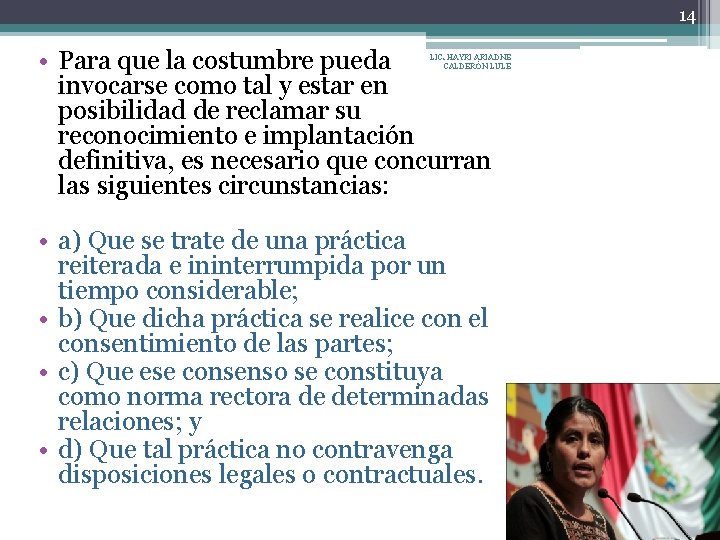 14

LIC. HAYRI ARIADNE CALDERÓN LULE

• Para que la costumbre pueda invocarse como tal y estar en posibilidad de reclamar su reconocimiento e implantación definitiva, es necesario que concurran las siguientes circunstancias:

• a) Que se trate de una práctica reiterada e ininterrumpida por un tiempo considerable;
• b) Que dicha práctica se realice con el consentimiento de las partes;
• c) Que ese consenso se constituya como norma rectora de determinadas relaciones; y
• d) Que tal práctica no contravenga disposiciones legales o contractuales.